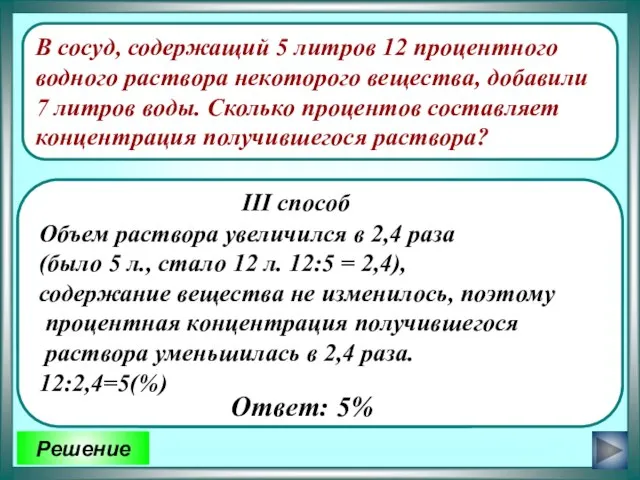 В сосуд, содержащий 5 литров 12 процентного водного раствора некоторого вещества, добавили 7 литров воды. Сколько процентов составляет концентрация получившегося раствора?

III способ

Объем раствора увеличился в 2,4 раза (было 5 л., стало 12 л. 12:5 = 2,4), содержание вещества не изменилось, поэтому процентная концентрация получившегося раствора уменьшилась в 2,4 раза.

12:2,4=5(%)

Ответ: 5%

Решение